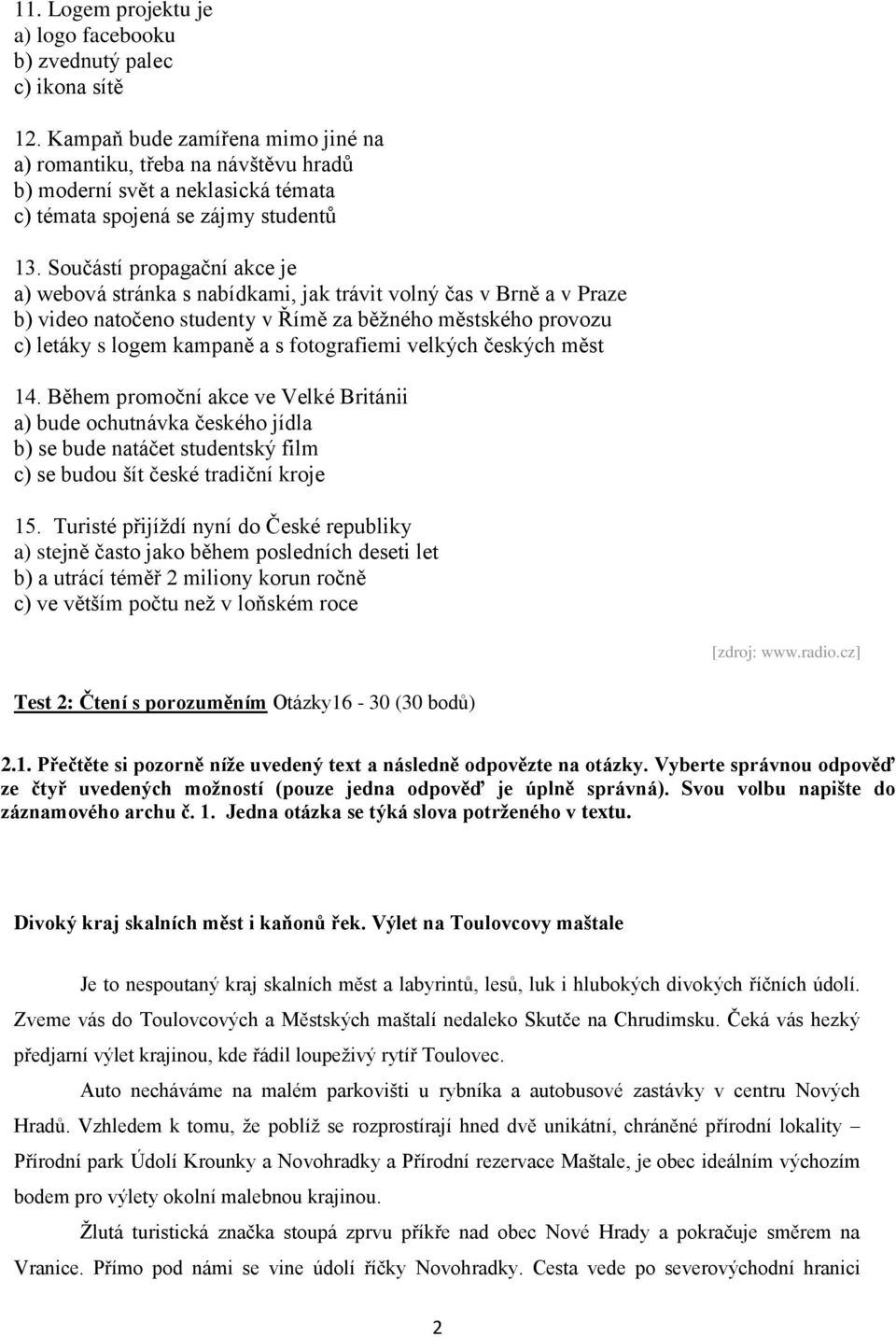 11. Logem projektu je
a) logo facebooku
b) zvednutý palec
c) ikona sítě

12. Kampaň bude zamířena mimo jiné na
a) romantiku, třeba na návštěvu hradů
b) moderní svět a neklasická témata
c) témata spojená se zájmy studentů

13. Součástí propagační akce je
a) webová stránka s nabídkami, jak trávit volný čas v Brně a v Praze
b) video natočeno studenty v Římě za běžného městského provozu
c) letáky s logem kampaně a s fotografiemi velkých českých měst

14. Během promoční akce ve Velké Británii
a) bude ochutnávka českého jídla
b) se bude natáčet studentský film
c) se budou šít české tradiční kroje

15. Turisté přijíždí nyní do České republiky
a) stejně často jako během posledních deseti let
b) a utrácí téměř 2 miliony korun ročně
c) ve větším počtu než v loňském roce

[zdroj: www.radio.cz]

Test 2: Čtení s porozuměním Otázky16 - 30 (30 bodů)

2.1. Přečtěte si pozorně níže uvedený text a následně odpovězte na otázky. Vyberte správnou odpověď ze čtyř uvedených možností (pouze jedna odpověď je úplně správná). Svou volbu napište do záznamového archu č. 1. Jedna otázka se týká slova potrženého v textu.

Divoký kraj skalních měst i kaňonů řek. Výlet na Toulovcovy maštale

Je to nespoutaný kraj skalních měst a labyrintů, lesů, luk i hlubokých divokých říčních údolí. Zveme vás do Toulovcových a Městských maštalí nedaleko Skutče na Chrudimsku. Čeká vás hezký předjarní výlet krajinou, kde řádil loupeživý rytíř Toulovec.

Auto necháváme na malém parkovišti u rybníka a autobusové zastávky v centru Nových Hradů. Vzhledem k tomu, že poblíž se rozprostírají hned dvě unikátní, chráněné přírodní lokality – Přírodní park Údolí Krounky a Novohradky a Přírodní rezervace Maštale, je obec ideálním výchozím bodem pro výlety okolní malebnou krajinou.

Žlutá turistická značka stoupá zprvu příkře nad obec Nové Hrady a pokračuje směrem na Vranice. Přímo pod námi se vine údolí říčky Novohradky. Cesta vede po severovýchodní hranici

2